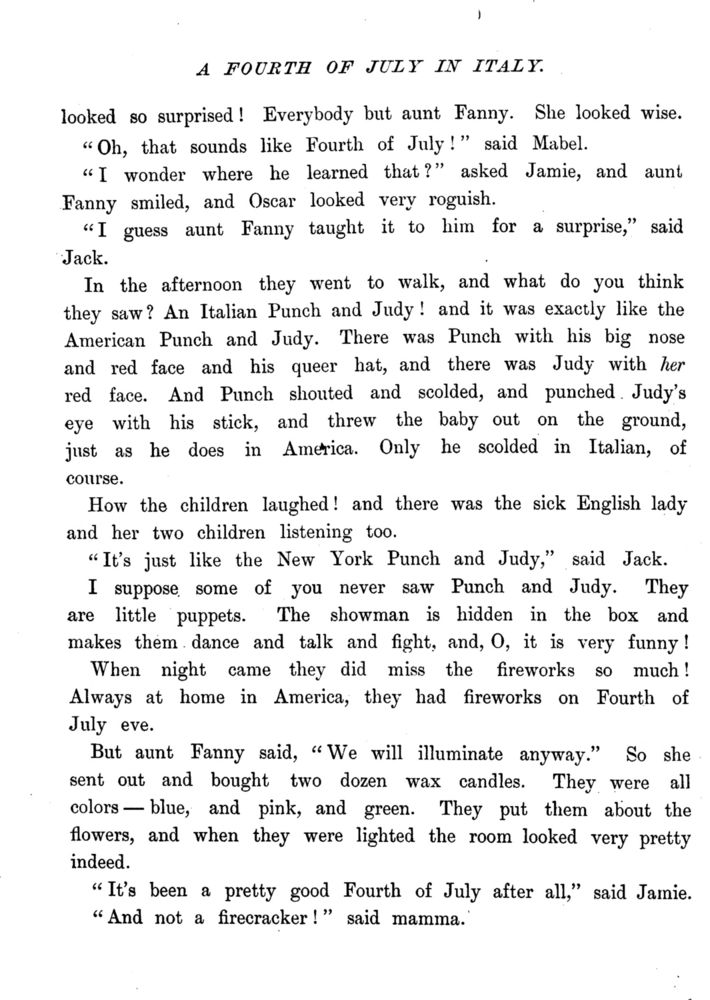 A FOURTH OF JULY IN ITALY.

looked so surprised! Everybody but aunt Fanny. She looked wise.

"Oh, that sounds like Fourth of July!" said Mabel.

"I wonder where he learned that?" asked Jamie, and aunt Fanny smiled, and Oscar looked very roguish.

"I guess aunt Fanny taught it to him for a surprise," said Jack.

In the afternoon they went to walk, and what do you think they saw? An Italian Punch and Judy! and it was exactly like the American Punch and Judy. There was Punch with his big nose and red face and his queer hat, and there was Judy with her red face. And Punch shouted and scolded, and punched Judy's eye with his stick, and threw the baby out on the ground, just as he does in America. Only he scolded in Italian, of course.

How the children laughed! and there was the sick English lady and her two children listening too.

"It's just like the New York Punch and Judy," said Jack.

I suppose some of you never saw Punch and Judy. They are little puppets. The showman is hidden in the box and makes them dance and talk and fight, and, O, it is very funny!

When night came they did miss the fireworks so much! Always at home in America, they had fireworks on Fourth of July eve.

But aunt Fanny said, "We will illuminate anyway." So she sent out and bought two dozen wax candles. They were all colors — blue, and pink, and green. They put them about the flowers, and when they were lighted the room looked very pretty indeed.

"It's been a pretty good Fourth of July after all," said Jamie.

"And not a firecracker!" said mamma.